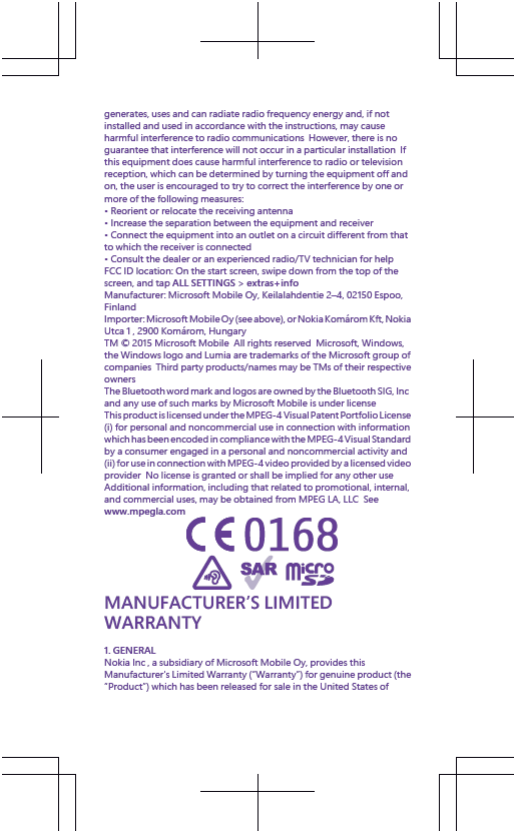 generates, uses and can radiate radio frequency energy and, if not installed and used in accordance with the instructions, may cause harmful interference to radio communications However, there is no guarantee that interference will not occur in a particular installation If this equipment does cause harmful interference to radio or television reception, which can be determined by turning the equipment off and on, the user is encouraged to try to correct the interference by one or more of the following measures:
• Reorient or relocate the receiving antenna
• Increase the separation between the equipment and receiver
• Connect the equipment into an outlet on a circuit different from that to which the receiver is connected
• Consult the dealer or an experienced radio/TV technician for help
FCC ID location: On the start screen, swipe down from the top of the screen, and tap ALL SETTINGS > extras+info
Manufacturer: Microsoft Mobile Oy, Keilalahdentie 2–4, 02150 Espoo, Finland
Importer: Microsoft Mobile Oy (see above), or Nokia Komárom Kft, Nokia Utca 1 , 2900 Komárom, Hungary
TM © 2015 Microsoft Mobile All rights reserved Microsoft, Windows, the Windows logo and Lumia are trademarks of the Microsoft group of companies Third party products/names may be TMs of their respective owners
The Bluetooth word mark and logos are owned by the Bluetooth SIG, Inc and any use of such marks by Microsoft Mobile is under license
This product is licensed under the MPEG-4 Visual Patent Portfolio License (i) for personal and noncommercial use in connection with information which has been encoded in compliance with the MPEG-4 Visual Standard by a consumer engaged in a personal and noncommercial activity and (ii) for use in connection with MPEG-4 video provided by a licensed video provider No license is granted or shall be implied for any other use Additional information, including that related to promotional, internal, and commercial uses, may be obtained from MPEG LA, LLC See www.mpegla.com

CE 0168

SAR micro SD

MANUFACTURER'S LIMITED WARRANTY

1. GENERAL
Nokia Inc , a subsidiary of Microsoft Mobile Oy, provides this Manufacturer's Limited Warranty ("Warranty") for genuine product (the "Product") which has been released for sale in the United States of